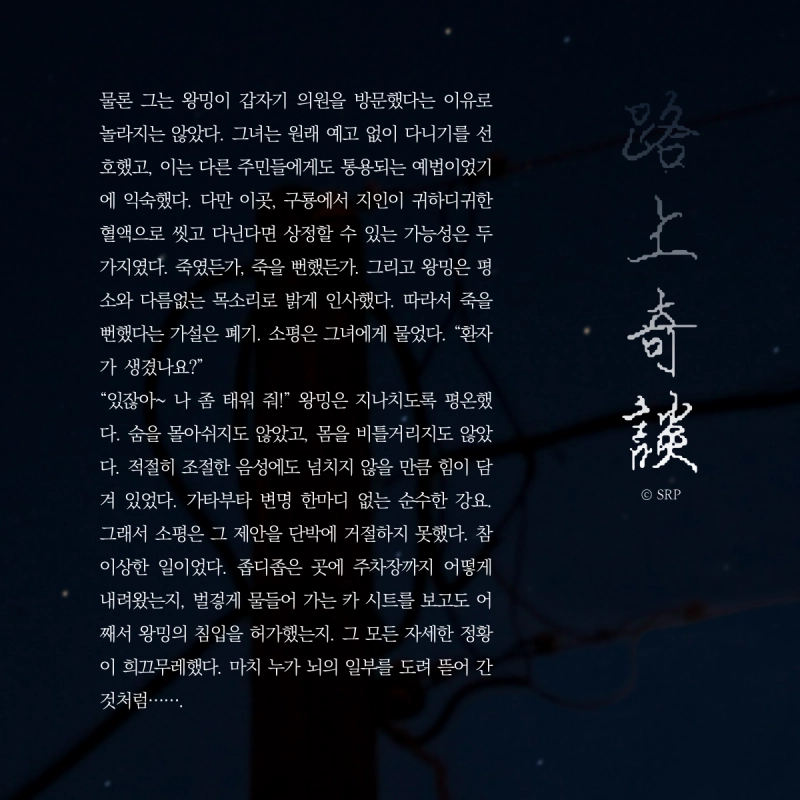 물론 그는 왕밍이 갑자기 의원을 방문했다는 이유로 놀라지는 않았다. 그녀는 원래 예고 없이 다니기를 선호했고, 이는 다른 주민들에게도 통용되는 예법이었기에 익숙했다. 다만 이곳, 구룡에서 지인이 귀하디귀한 혈액으로 씻고 다닌다면 상정할 수 있는 가능성은 두 가지였다. 죽였든가, 죽을 뻔했든가. 그리고 왕밍은 평소와 다름없는 목소리로 밝게 인사했다. 따라서 죽을 뻔했다는 가설은 폐기. 소평은 그녀에게 물었다. "환자가 생겼나요?"

"있잖아~ 나 좀 태워 줘!" 왕밍은 지나치도록 평온했다. 숨을 몰아쉬지도 않았고, 몸을 비틀거리지도 않았다. 적절히 조절한 음성에도 넘치지 않을 만큼 힘이 담겨 있었다. 가타부타 변명 한마디 없는 순수한 강요. 그래서 소평은 그 제안을 단박에 거절하지 못했다. 참 이상한 일이었다. 좁디좁은 곳에 주차장까지 어떻게 내려왔는지, 벌겋게 물들어 가는 카 시트를 보고도 어째서 왕밍의 침입을 허가했는지. 그 모든 자세한 정황이 희끄무레했다. 마치 누가 뇌의 일부를 도려 뜯어 간 것처럼…….

路上奇談

© SRP